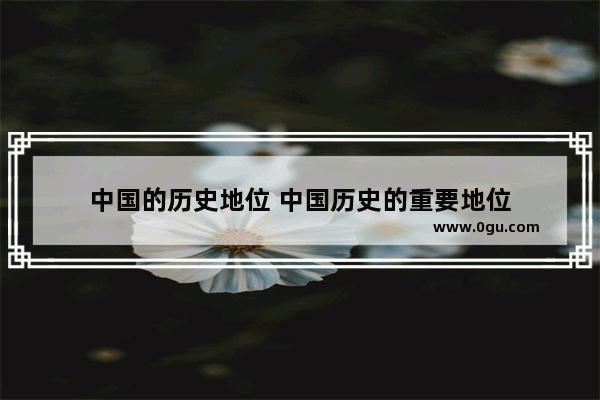 中国的历史地位 中国历史的重要地位

www.0gu.com